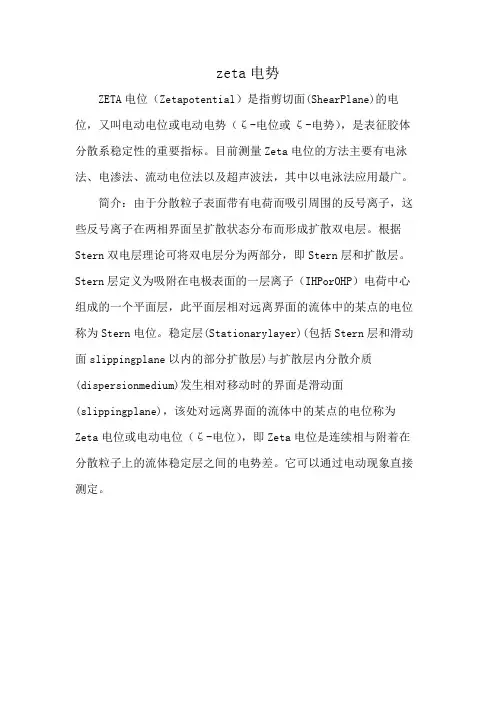 zeta 电势

ZETA 电位（Zetapotential）是指剪切面(ShearPlane)的电位，又叫电动电位或电动电势（ζ-电位或 ζ-电势），是表征胶体分散系稳定性的重要指标。目前测量 Zeta 电位的方法主要有电泳法、电渗法、流动电位法以及超声波法，其中以电泳法应用最广。

简介：由于分散粒子表面带有电荷而吸引周围的反号离子，这些反号离子在两相界面呈扩散状态分布而形成扩散双电层。根据 Stern 双电层理论可将双电层分为两部分，即 Stern 层和扩散层。Stern 层定义为吸附在电极表面的一层离子（IHPorOHP）电荷中心组成的一个平面层，此平面层相对远离界面的流体中的某点的电位称为 Stern 电位。稳定层(Stationarylayer)(包括 Stern 层和滑动面 slippingplane 以内的部分扩散层)与扩散层内分散介质(dispersionmedium)发生相对移动时的界面是滑动面(slippingplane)，该处对远离界面的流体中的某点的电位称为 Zeta 电位或电动电位（ζ-电位），即 Zeta 电位是连续相与附着在分散粒子上的流体稳定层之间的电势差。它可以通过电动现象直接测定。